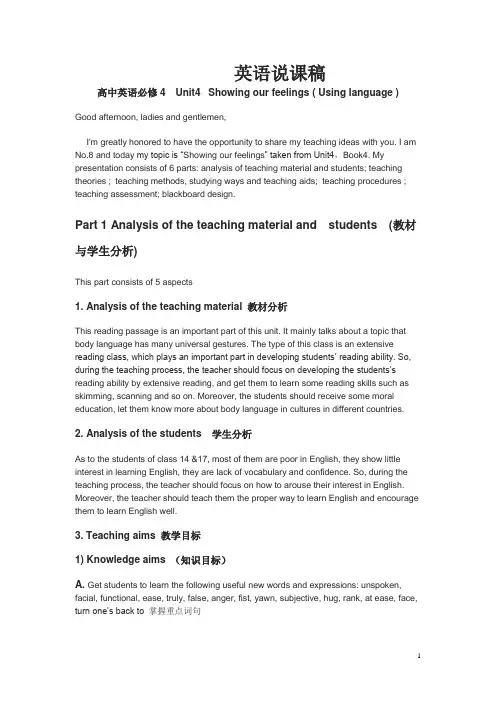 英语说课稿

高中英语必修 4 Unit4 Showing our feelings ( Using language )

Good afternoon, ladies and gentlemen,

I'm greatly honored to have the opportunity to share my teaching ideas with you. I am No.8 and today my topic is "Showing our feelings" taken from Unit4，Book4. My presentation consists of 6 parts: analysis of teaching material and students; teaching theories ; teaching methods, studying ways and teaching aids; teaching procedures ; teaching assessment; blackboard design.

Part 1 Analysis of the teaching material and students (教材与学生分析)

This part consists of 5 aspects

1. Analysis of the teaching material 教材分析

This reading passage is an important part of this unit. It mainly talks about a topic that body language has many universal gestures. The type of this class is an extensive reading class, which plays an important part in developing students' reading ability. So, during the teaching process, the teacher should focus on developing the students's reading ability by extensive reading, and get them to learn some reading skills such as skimming, scanning and so on. Moreover, the students should receive some moral education, let them know more about body language in cultures in different countries.

2. Analysis of the students 学生分析

As to the students of class 14 &17, most of them are poor in English, they show little interest in learning English, they are lack of vocabulary and confidence. So, during the teaching process, the teacher should focus on how to arouse their interest in English. Moreover, the teacher should teach them the proper way to learn English and encourage them to learn English well.

3. Teaching aims 教学目标

1) Knowledge aims （知识目标）

A. Get students to learn the following useful new words and expressions: unspoken, facial, functional, ease, truly, false, anger, fist, yawn, subjective, hug, rank, at ease, face, turn one's back to 掌握重点词句

1